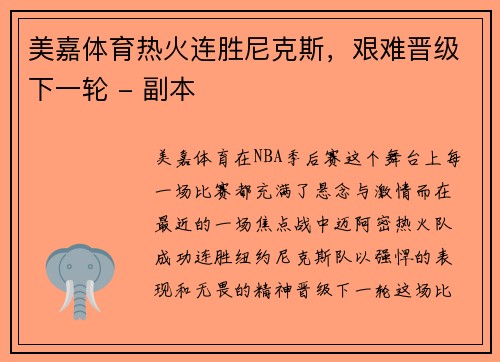 美嘉体育热火连胜尼克斯，艰难晋级下一轮 - 副本

美嘉体育在NBA季后赛这个舞台上每一场比赛都充满了悬念与激情而在最近的一场焦点战中迈阿密热火队成功连胜纽约尼克斯队以强悍的表现和无畏的精神晋级下一轮这场比